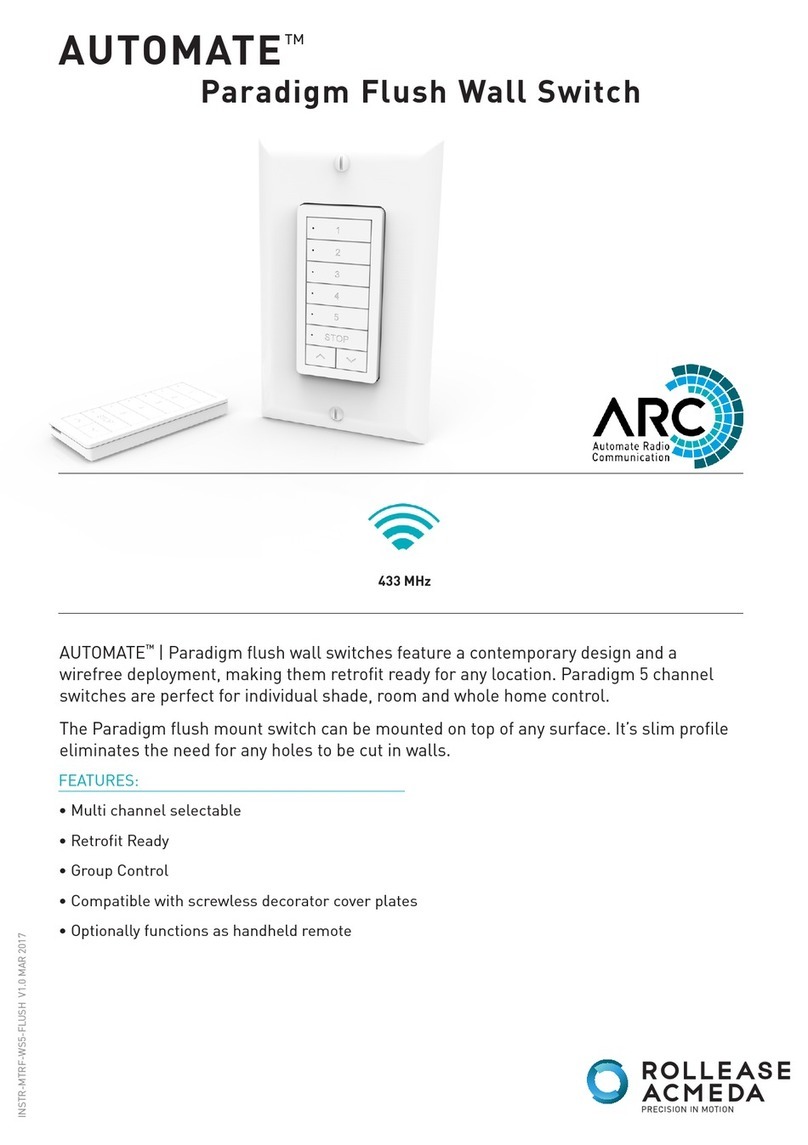 AUTOMATE™
Paradigm Flush Wall Switch

1
2
3
4
5
STOP

ARC
Automate Radio Communication

433 MHz

AUTOMATE™ | Paradigm flush wall switches feature a contemporary design and a wirefree deployment, making them retrofit ready for any location. Paradigm 5 channel switches are perfect for individual shade, room and whole home control.

The Paradigm flush mount switch can be mounted on top of any surface. It's slim profile eliminates the need for any holes to be cut in walls.

FEATURES:

• Multi channel selectable

• Retrofit Ready

• Group Control

• Compatible with screwless decorator cover plates

• Optionally functions as handheld remote

INSTR-MTRF-WS5-FLUSH V1.0 MAR 2017

ROLLEASE ACMEDA
PRECISION IN MOTION